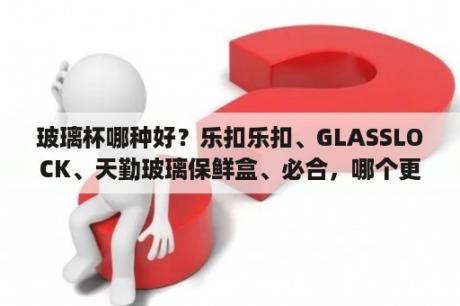 玻璃杯哪种好？乐扣乐扣、GLASSLOCK、天勤玻璃保鲜盒、必合，哪个更